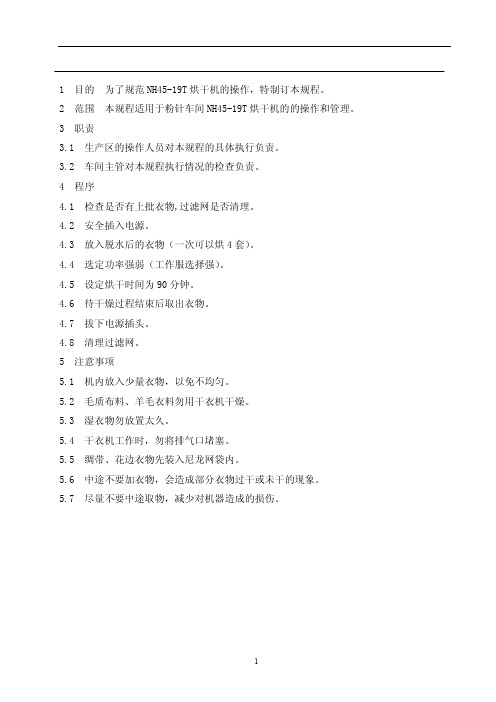 1 目的 为了规范 NH45-19T 烘干机的操作，特制订本规程。

2 范围 本规程适用于粉针车间 NH45-19T 烘干机的的操作和管理。

3 职责

3.1 生产区的操作人员对本规程的具体执行负责。

3.2 车间主管对本规程执行情况的检查负责。

4 程序

4.1 检查是否有上批衣物,过滤网是否清理。

4.2 安全插入电源。

4.3 放入脱水后的衣物（一次可以烘 4 套）。

4.4 选定功率强弱（工作服选择强）。

4.5 设定烘干时间为 90 分钟。

4.6 待干燥过程结束后取出衣物。

4.7 拔下电源插头。

4.8 清理过滤网。

5 注意事项

5.1 机内放入少量衣物，以免不均匀。

5.2 毛质布料、羊毛衣料勿用干衣机干燥。

5.3 湿衣物勿放置太久。

5.4 干衣机工作时，勿将排气口堵塞。

5.5 绸带、花边衣物先装入尼龙网袋内。

5.6 中途不要加衣物，会造成部分衣物过干或未干的现象。

5.7 尽量不要中途取物，减少对机器造成的损伤。

1